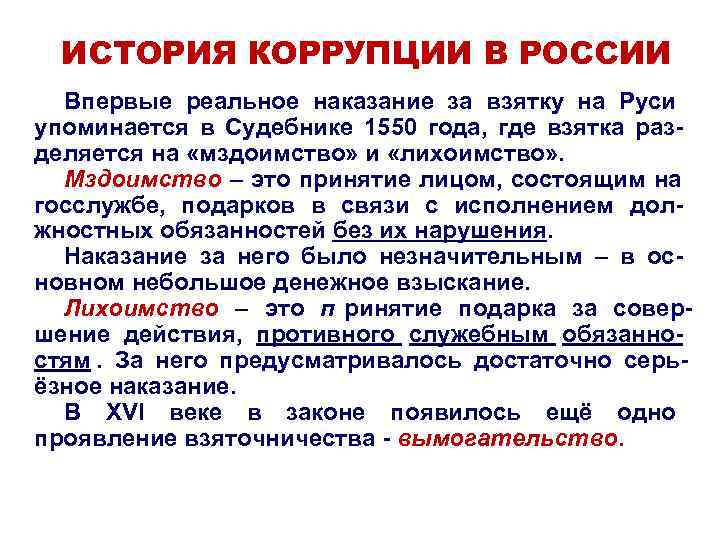 ИСТОРИЯ КОРРУПЦИИ В РОССИИ

Впервые реальное наказание за взятку на Руси упоминается в Судебнике 1550 года, где взятка разделяется на «мздоимство» и «лихоимство».

Мздоимство – это принятие лицом, состоящим на госслужбе, подарков в связи с исполнением должностных обязанностей без их нарушения.

Наказание за него было незначительным – в основном небольшое денежное взыскание.

Лихоимство – это п ринятие подарка за совершение действия, противного служебным обязанностям . За него предусматривалось достаточно серьёзное наказание.

В XVI веке в законе появилось ещё одно проявление взяточничества - вымогательство.